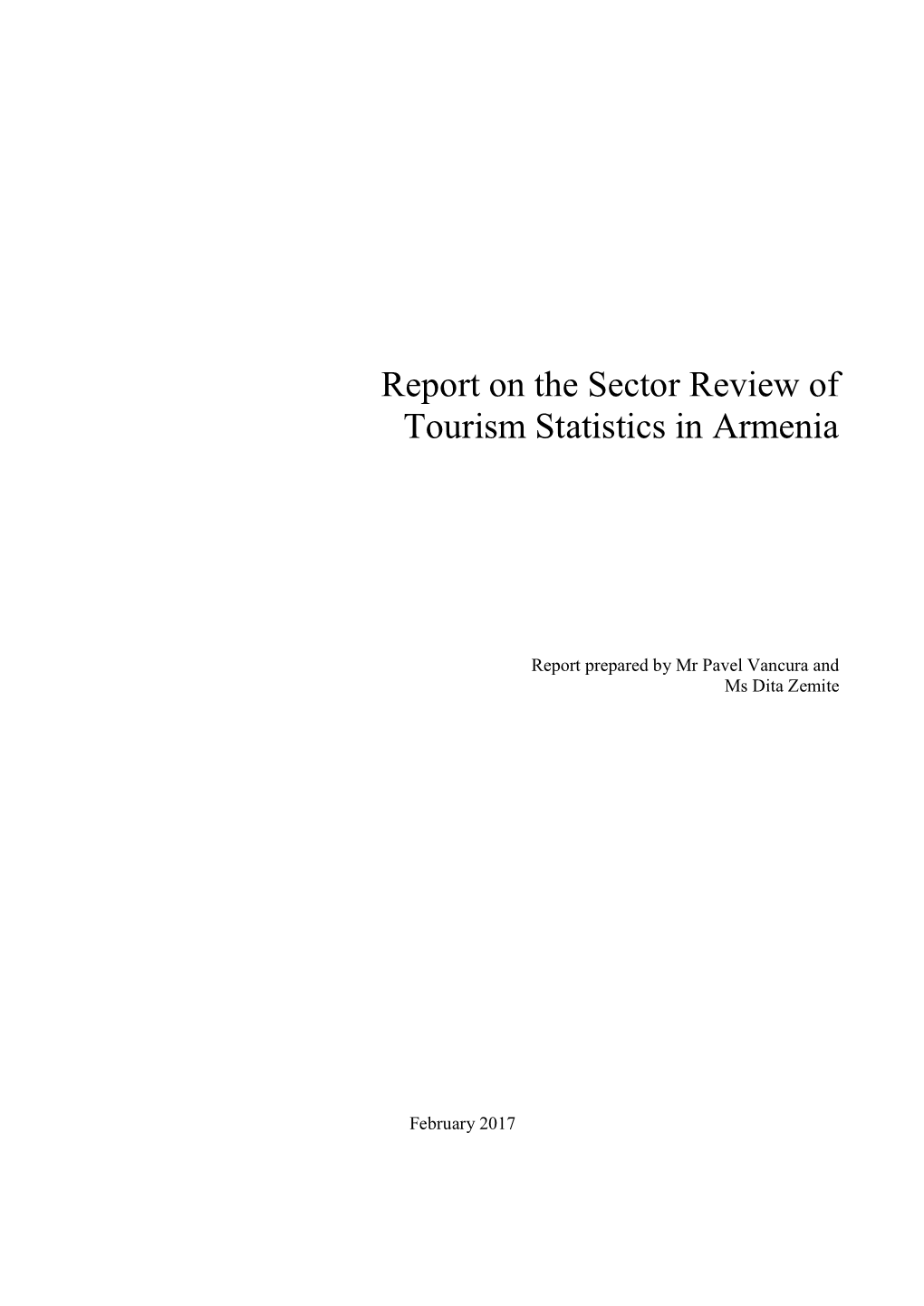 Report on the Sector Review of Tourism Statistics in Armenia

Report prepared by Mr Pavel Vancura and Ms Dita Zemite

February 2017